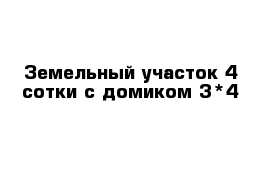 Земельный участок 4 сотки с домиком 3*4